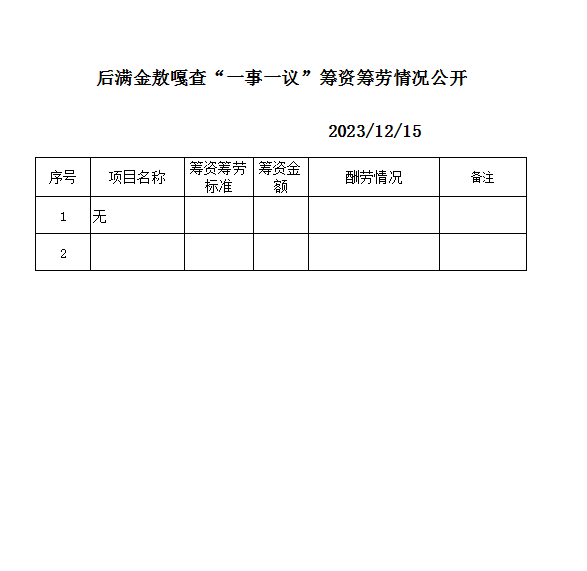 后满金敖嘎查“一事一议”筹资筹劳情况公开

2023/12/15

| 序号 | 项目名称 | 筹资筹劳标准 | 筹资金额 | 酬劳情况 | 备注 |
|---|---|---|---|---|---|
| 1 | 无 | | | | |
| 2 | | | | | |